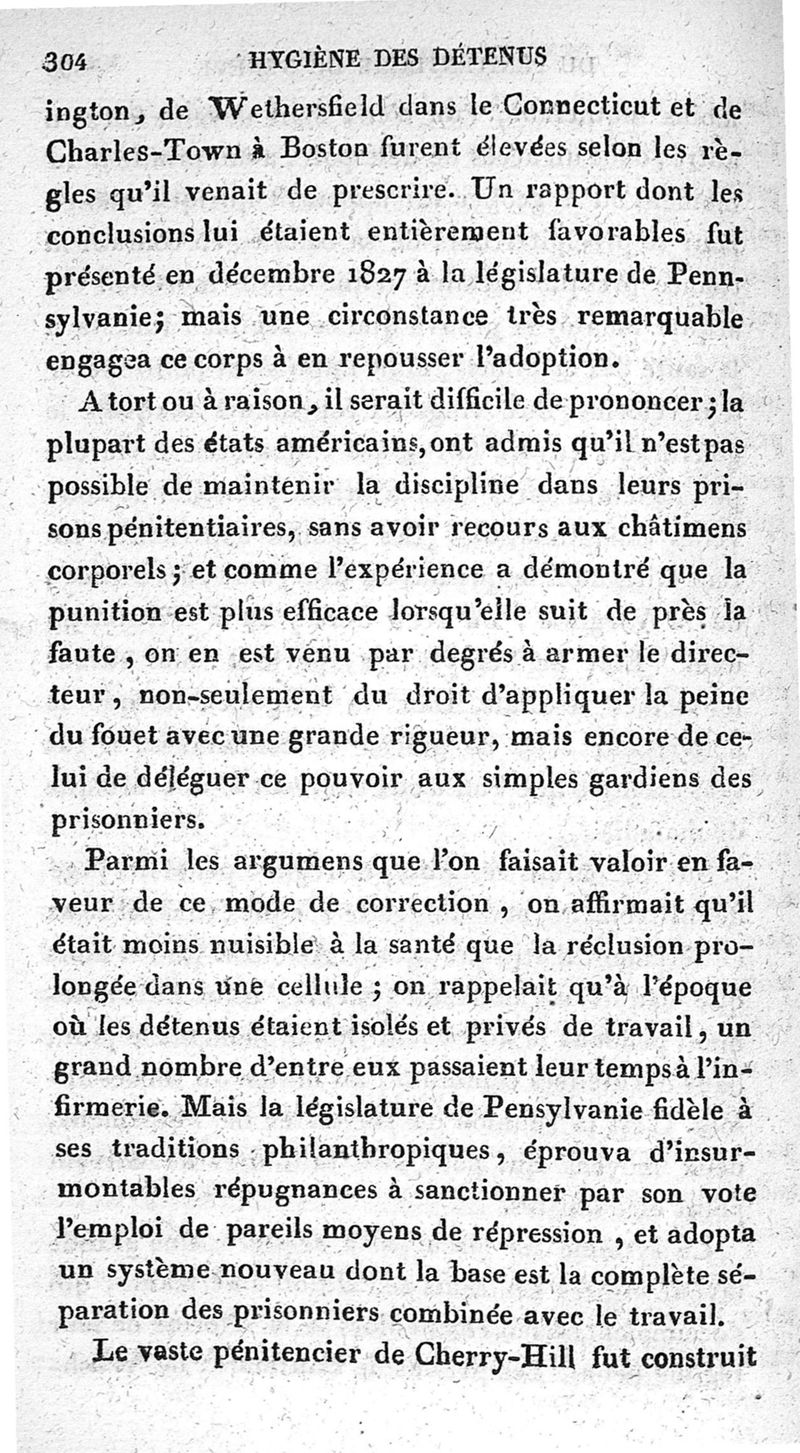 304 HYGIÈNE DES DÉTENUS

ington, de Wethersfield dans le Connecticut et de Charles-Town à Boston furent élevées selon les règles qu'il venait de prescrire. Un rapport dont les conclusions lui étaient entièrement favorables fut présenté en décembre 1827 à la législature de Pennsylvanie; mais une circonstance très remarquable engagea ce corps à en repousser l'adoption.

A tort ou à raison, il serait difficile de prononcer; la plupart des états américains, ont admis qu'il n'est pas possible de maintenir la discipline dans leurs prisons pénitentiaires, sans avoir recours aux châtimens corporels; et comme l'expérience a démontré que la punition est plus efficace lorsqu'elle suit de près la faute, on en est venu par degrés à armer le directeur, non-seulement du droit d'appliquer la peine du fouet avec une grande rigueur, mais encore de celui de déléguer ce pouvoir aux simples gardiens des prisonniers.

Parmi les argumens que l'on faisait valoir en faveur de ce mode de correction, on affirmait qu'il était moins nuisible à la santé que la réclusion prolongée dans une cellule; on rappelait qu'à l'époque où les détenus étaient isolés et privés de travail, un grand nombre d'entre eux passaient leur temps à l'infirmerie. Mais la législature de Pensylvanie fidèle à ses traditions philanthropiques, éprouva d'insurmontables répugnances à sanctionner par son vote l'emploi de pareils moyens de répression, et adopta un système nouveau dont la base est la complète séparation des prisonniers combinée avec le travail.

Le vaste pénitencier de Cherry-Hill fut construit